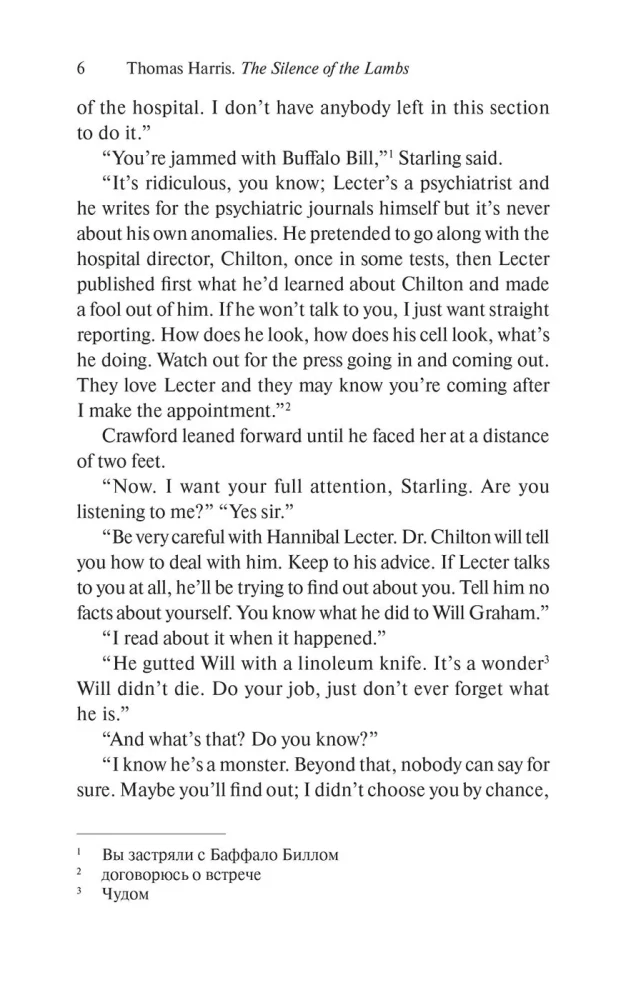 6 Thomas Harris. The Silence of the Lambs

of the hospital. I don't have anybody left in this section to do it."

"You're jammed with Buffalo Bill,"$^1$ Starling said.

"It's ridiculous, you know; Lecter's a psychiatrist and he writes for the psychiatric journals himself but it's never about his own anomalies. He pretended to go along with the hospital director, Chilton, once in some tests, then Lecter published first what he'd learned about Chilton and made a fool out of him. If he won't talk to you, I just want straight reporting. How does he look, how does his cell look, what's he doing. Watch out for the press going in and coming out. They love Lecter and they may know you're coming after I make the appointment."$^2$

Crawford leaned forward until he faced her at a distance of two feet.

"Now. I want your full attention, Starling. Are you listening to me?" "Yes sir."

"Be very careful with Hannibal Lecter. Dr. Chilton will tell you how to deal with him. Keep to his advice. If Lecter talks to you at all, he'll be trying to find out about you. Tell him no facts about yourself. You know what he did to Will Graham."

"I read about it when it happened."

"He gutted Will with a linoleum knife. It's a wonder$^3$ Will didn't die. Do your job, just don't ever forget what he is."

"And what's that? Do you know?"

"I know he's a monster. Beyond that, nobody can say for sure. Maybe you'll find out; I didn't choose you by chance,

$^1$ Вы застряли с Баффало Биллом
$^2$ договорюсь о встрече
$^3$ Чудом